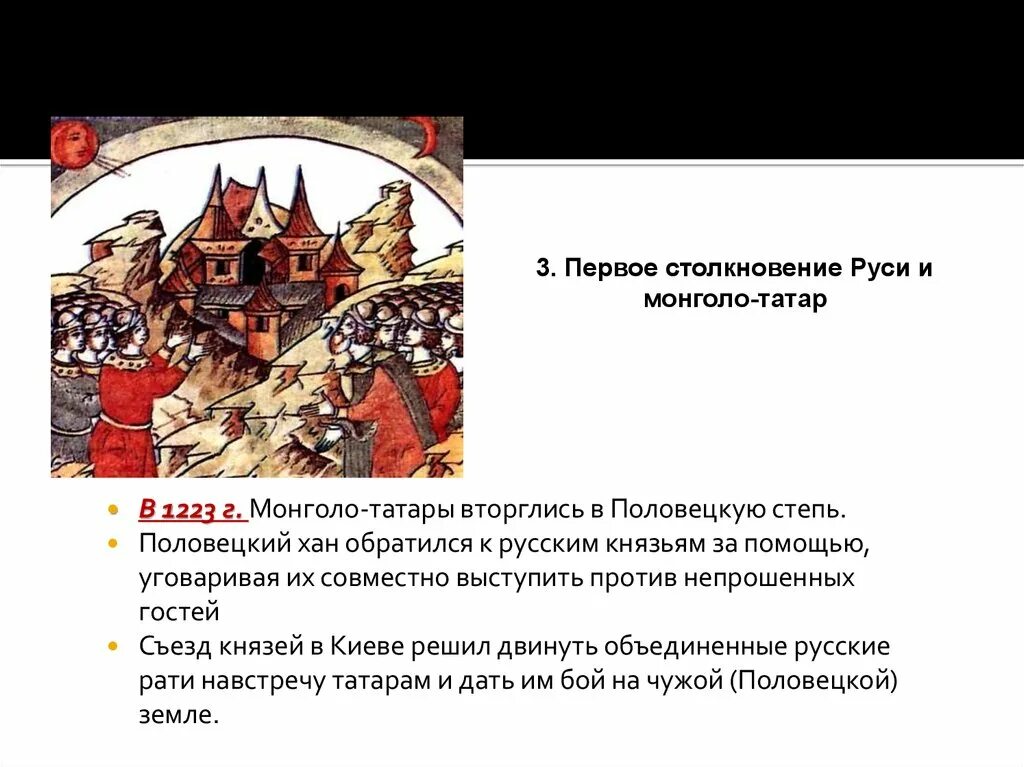 3. Первое столкновение Руси и монголо-татар

- В 1223 г. Монголо-татары вторглись в Половецкую степь.
- Половецкий хан обратился к русским князьям за помощью, уговаривая их совместно выступить против непрошенных гостей
- Съезд князей в Киеве решил двинуть объединенные русские рати навстречу татарам и дать им бой на чужой (Половецкой) земле.